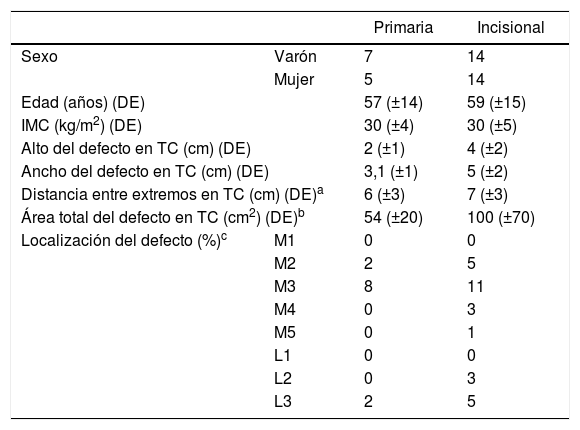 | | | Primaria | Incisional |
|---|---|---|---|
| Sexo | Varón | 7 | 14 |
| | Mujer | 5 | 14 |
| Edad (años) (DE) | | 57 (±14) | 59 (±15) |
| IMC (kg/m$^2$) (DE) | | 30 (±4) | 30 (±5) |
| Alto del defecto en TC (cm) (DE) | | 2 (±1) | 4 (±2) |
| Ancho del defecto en TC (cm) (DE) | | 3,1 (±1) | 5 (±2) |
| Distancia entre extremos en TC (cm) (DE)$^a$ | | 6 (±3) | 7 (±3) |
| Área total del defecto en TC (cm$^2$) (DE)$^b$ | | 54 (±20) | 100 (±70) |
| Localización del defecto (%)$^c$ | M1 | 0 | 0 |
| | M2 | 2 | 5 |
| | M3 | 8 | 11 |
| | M4 | 0 | 3 |
| | M5 | 0 | 1 |
| | L1 | 0 | 0 |
| | L2 | 0 | 3 |
| | L3 | 2 | 5 |